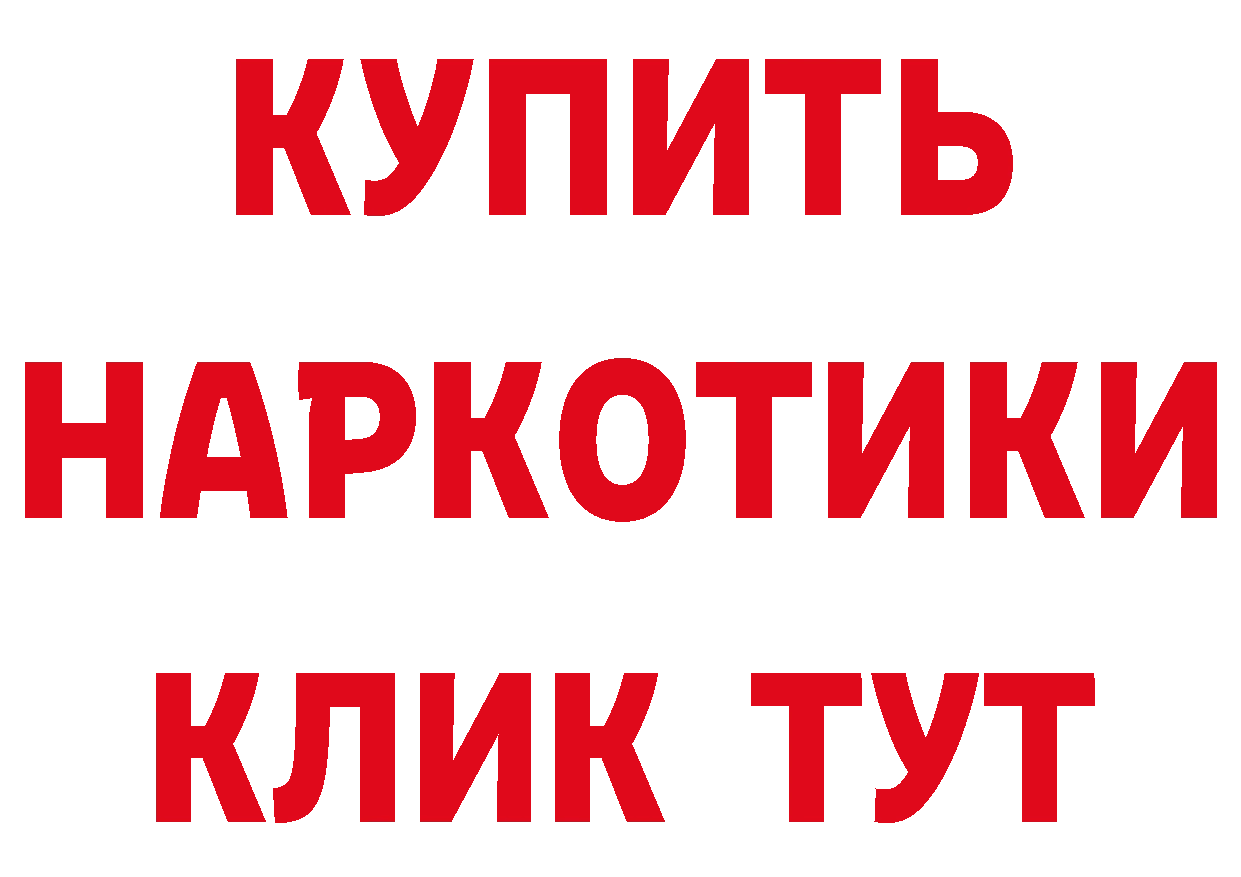 КУПИТЬ НАРКОТИКИ КЛИК ТУТ